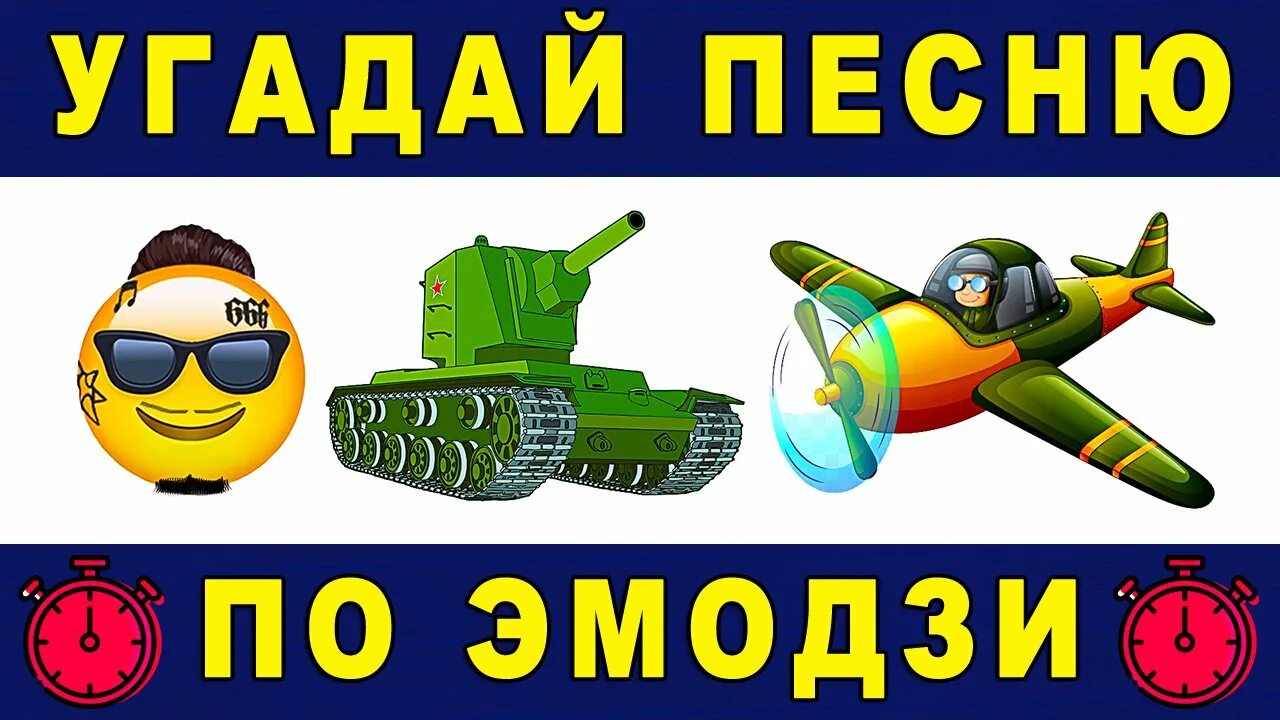 УГАДАЙ ПЕСНЮ

666

ПО ЭМОДЗИ